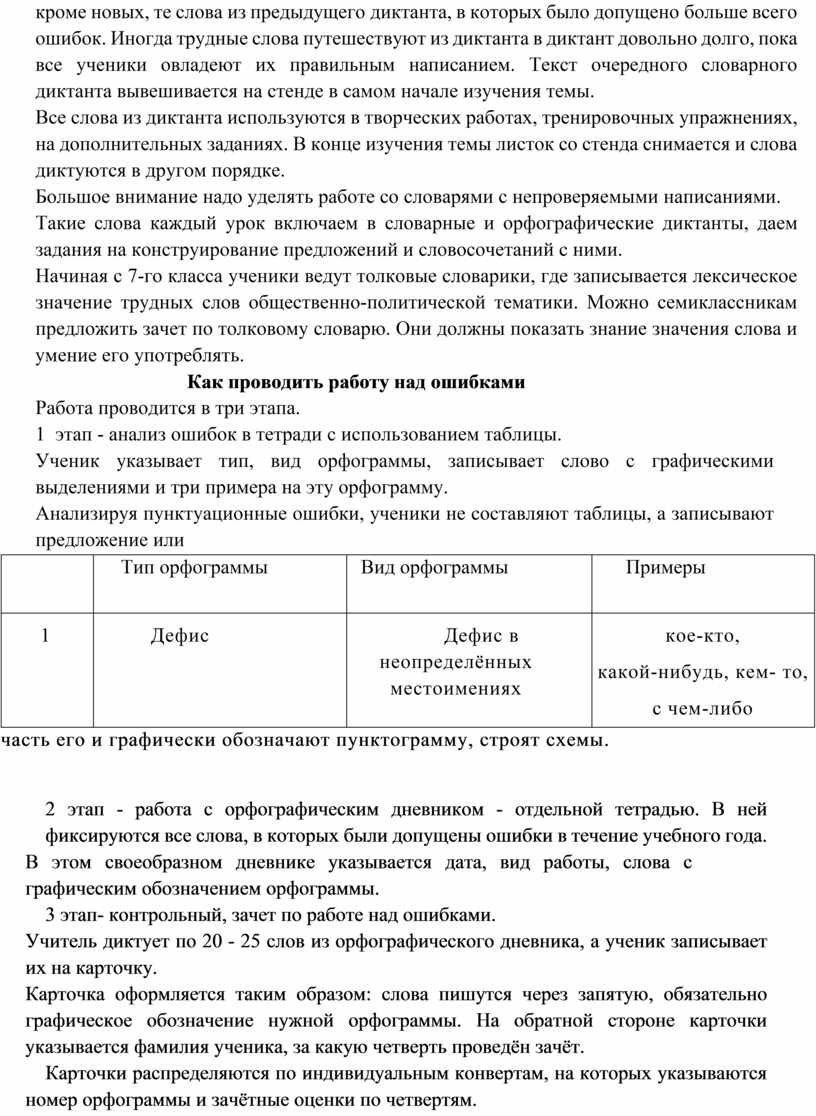 кроме новых, те слова из предыдущего диктанта, в которых было допущено больше всего ошибок. Иногда трудные слова путешествуют из диктанта в диктант довольно долго, пока все ученики овладеют их правильным написанием. Текст очередного словарного диктанта вывешивается на стенде в самом начале изучения темы.
Все слова из диктанта используются в творческих работах, тренировочных упражнениях, на дополнительных заданиях. В конце изучения темы листок со стенда снимается и слова диктуются в другом порядке.
Большое внимание надо уделять работе со словарями с непроверяемыми написаниями.
Такие слова каждый урок включаем в словарные и орфографические диктанты, даем задания на конструирование предложений и словосочетаний с ними.
Начиная с 7-го класса ученики ведут толковые словарики, где записывается лексическое значение трудных слов общественно-политической тематики. Можно семиклассникам предложить зачет по толковому словарю. Они должны показать знание значения слова и умение его употреблять.

Как проводить работу над ошибками

Работа проводится в три этапа.
1 этап - анализ ошибок в тетради с использованием таблицы.
Ученик указывает тип, вид орфограммы, записывает слово с графическими выделениями и три примера на эту орфограмму.
Анализируя пунктуационные ошибки, ученики не составляют таблицы, а записывают предложение или

| | Тип орфограммы | Вид орфограммы | Примеры |
|---|---|---|---|
| 1 | Дефис | Дефис в неопределённых местоимениях | кое-кто, какой-нибудь, кем- то, с чем-либо |

часть его и графически обозначают пунктограмму, строят схемы.

2 этап - работа с орфографическим дневником - отдельной тетрадью. В ней фиксируются все слова, в которых были допущены ошибки в течение учебного года.
В этом своеобразном дневнике указывается дата, вид работы, слова с графическим обозначением орфограммы.
3 этап- контрольный, зачет по работе над ошибками.
Учитель диктует по 20 - 25 слов из орфографического дневника, а ученик записывает их на карточку.
Карточка оформляется таким образом: слова пишутся через запятую, обязательно графическое обозначение нужной орфограммы. На обратной стороне карточки указывается фамилия ученика, за какую четверть проведён зачёт.
Карточки распределяются по индивидуальным конвертам, на которых указываются номер орфограммы и зачётные оценки по четвертям.